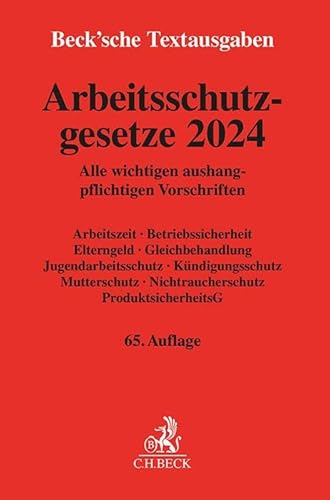 Beck'sche Textausgaben

Arbeitsschutzgesetze 2024

Alle wichtigen aushangpflichtigen Vorschriften

Arbeitszeit · Betriebssicherheit
Elterngeld · Gleichbehandlung
Jugendarbeitsschutz · Kündigungsschutz
Mutterschutz · Nichtraucherschutz
ProduktsicherheitsG

65. Auflage

B
C.H.BECK